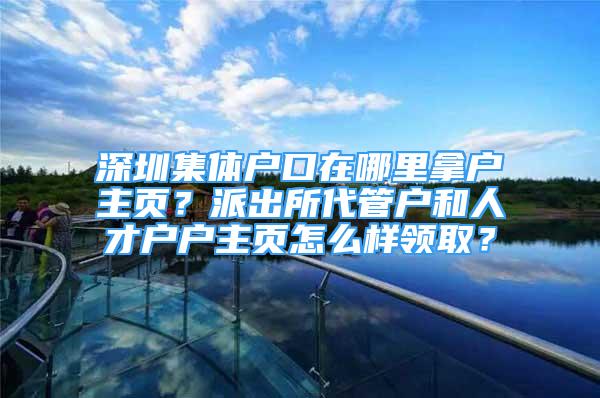 深圳集体户口在哪里拿户主页？派出所代管户和人才户户主页怎么样领取？